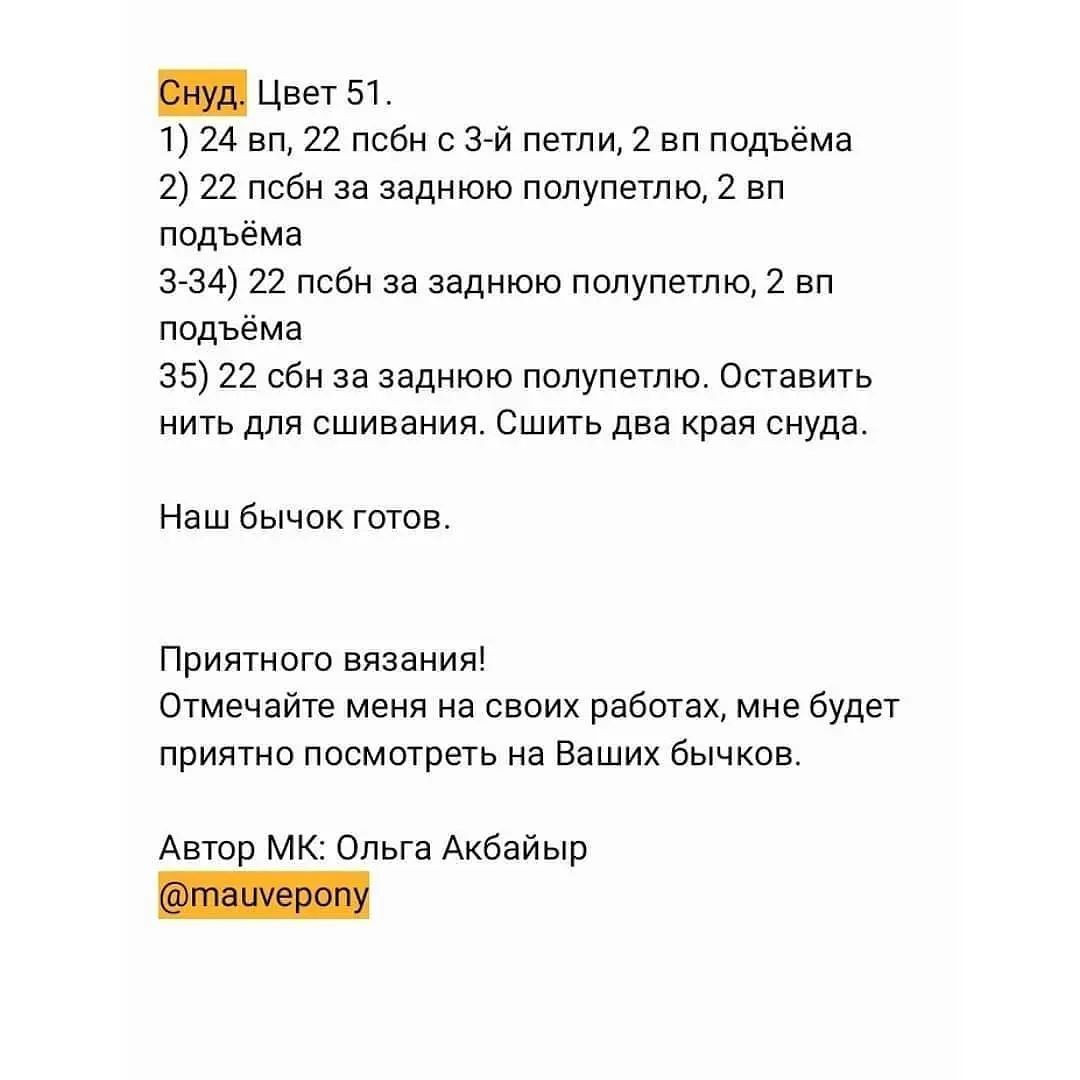 Снуд. Цвет 51.
1) 24 вп, 22 псбн с 3-й петли, 2 вп подъёма
2) 22 псбн за заднюю полупетлю, 2 вп подъёма
3-34) 22 псбн за заднюю полупетлю, 2 вп подъёма
35) 22 сбн за заднюю полупетлю. Оставить нить для сшивания. Сшить два края снуда.

Наш бычок готов.

Приятного вязания!
Отмечайте меня на своих работах, мне будет приятно посмотреть на Ваших бычков.

Автор МК: Ольга Акбайыр
@mauvepony